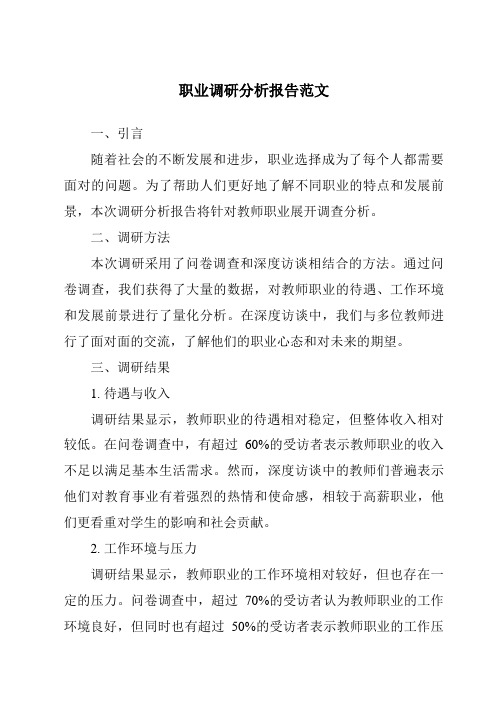 职业调研分析报告范文

一、引言

随着社会的不断发展和进步，职业选择成为了每个人都需要面对的问题。为了帮助人们更好地了解不同职业的特点和发展前景，本次调研分析报告将针对教师职业展开调查分析。

二、调研方法

本次调研采用了问卷调查和深度访谈相结合的方法。通过问卷调查，我们获得了大量的数据，对教师职业的待遇、工作环境和发展前景进行了量化分析。在深度访谈中，我们与多位教师进行了面对面的交流，了解他们的职业心态和对未来的期望。

三、调研结果

1. 待遇与收入

调研结果显示，教师职业的待遇相对稳定，但整体收入相对较低。在问卷调查中，有超过 60%的受访者表示教师职业的收入不足以满足基本生活需求。然而，深度访谈中的教师们普遍表示他们对教育事业有着强烈的热情和使命感，相较于高薪职业，他们更看重对学生的影响和社会贡献。

2. 工作环境与压力

调研结果显示，教师职业的工作环境相对较好，但也存在一定的压力。问卷调查中，超过 70%的受访者认为教师职业的工作环境良好，但同时也有超过 50%的受访者表示教师职业的工作压